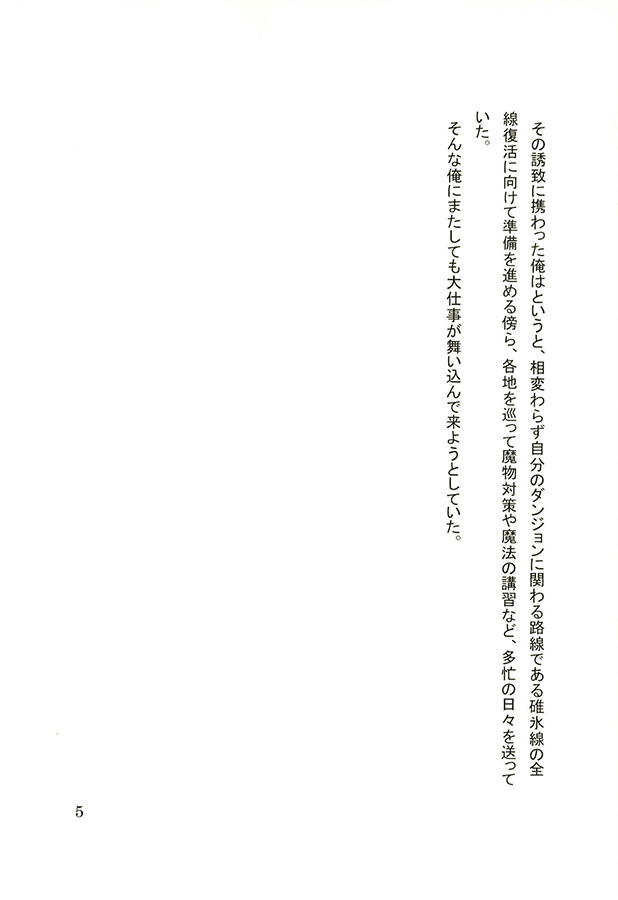 その誘致に携わった俺はというと、相変わらず自分のダンジョンに関わる路線である碓氷線の全線復活に向けて準備を進める傍ら、各地を巡って魔物対策や魔法の講習など、多忙の日々を送っていた。

そんな俺にまたしても大仕事が舞い込んで来ようとしていた。

5